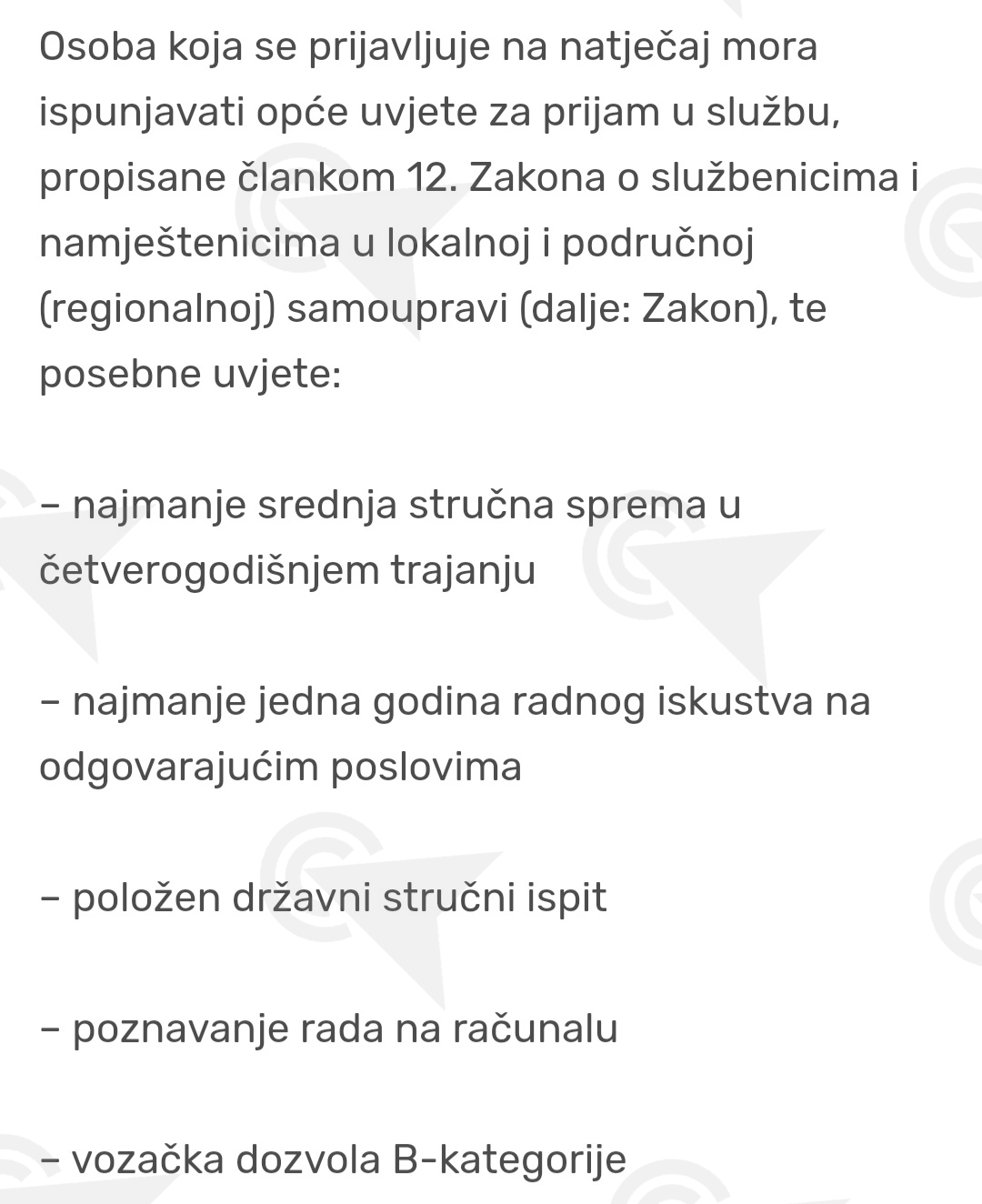 Osoba koja se prijavljuje na natječaj mora ispunjavati opće uvjete za prijam u službu, propisane člankom 12. Zakona o službenicima i namještenicima u lokalnoj i područnoj (regionalnoj) samoupravi (dalje: Zakon), te posebne uvjete:

– najmanje srednja stručna sprema u četverogodišnjem trajanju

– najmanje jedna godina radnog iskustva na odgovarajućim poslovima

– položen državni stručni ispit

– poznavanje rada na računalu

– vozačka dozvola B-kategorije